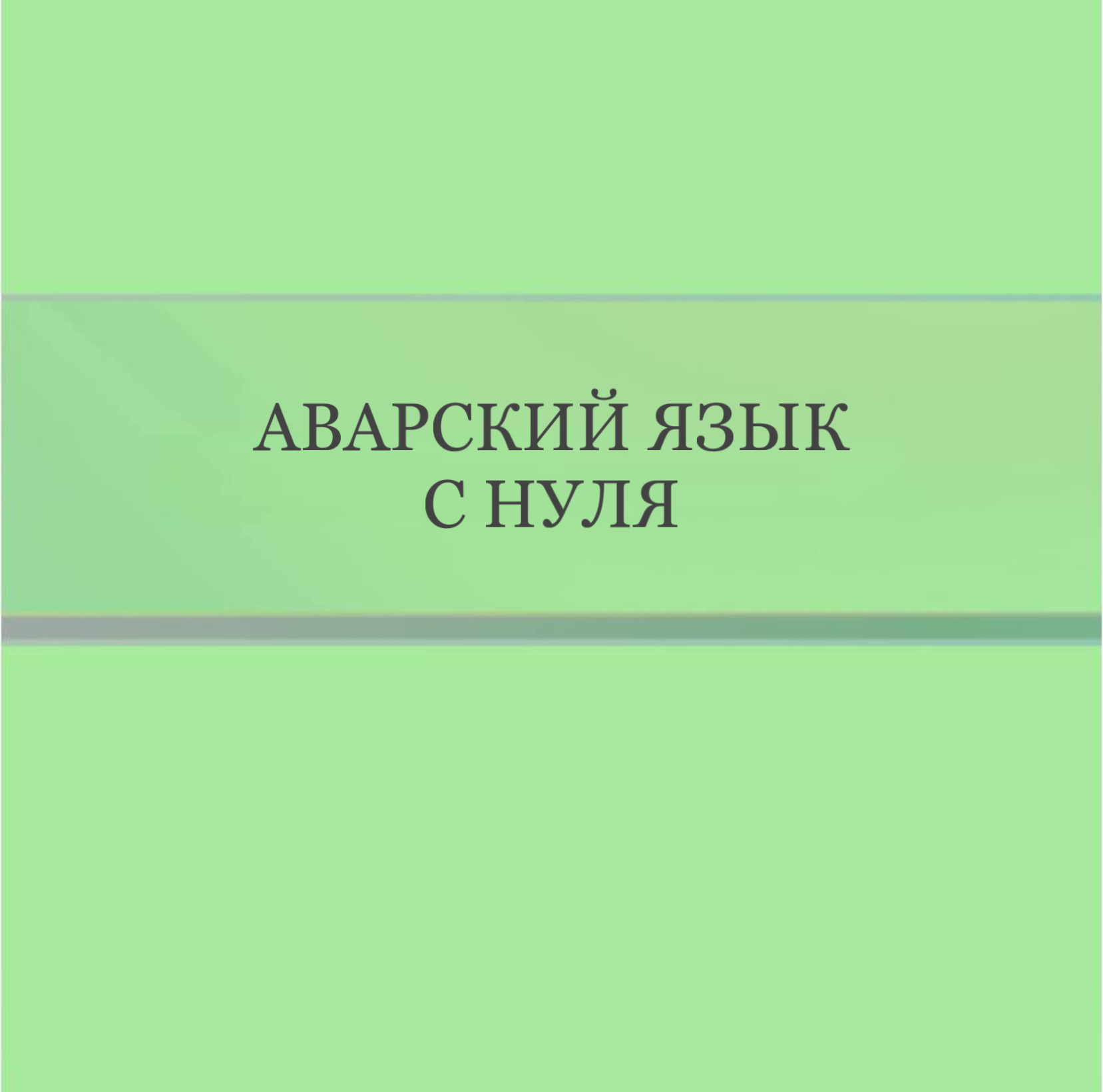 АВАРСКИЙ ЯЗЫК
С НУЛЯ